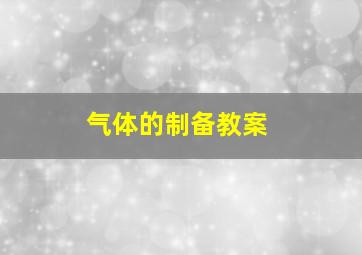 气体的制备教案